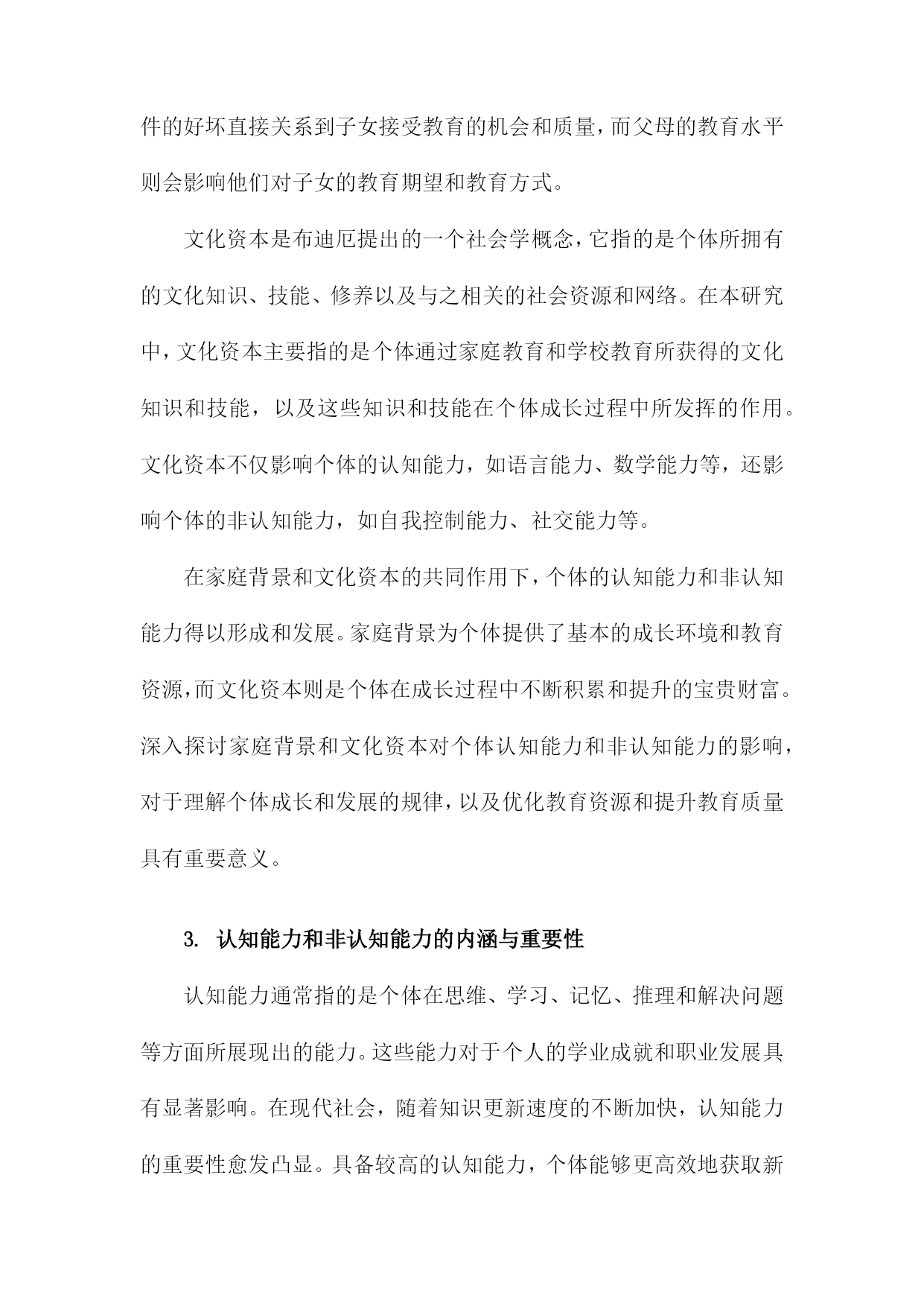 件的好坏直接关系到子女接受教育的机会和质量，而父母的教育水平则会影响他们对子女的教育期望和教育方式。

文化资本是布迪厄提出的一个社会学概念，它指的是个体所拥有的文化知识、技能、修养以及与之相关的社会资源和网络。在本研究中，文化资本主要指的是个体通过家庭教育和学校教育所获得的文化知识和技能，以及这些知识和技能在个体成长过程中所发挥的作用。文化资本不仅影响个体的认知能力，如语言能力、数学能力等，还影响个体的非认知能力，如自我控制能力、社交能力等。

在家庭背景和文化资本的共同作用下，个体的认知能力和非认知能力得以形成和发展。家庭背景为个体提供了基本的成长环境和教育资源，而文化资本则是个体在成长过程中不断积累和提升的宝贵财富。深入探讨家庭背景和文化资本对个体认知能力和非认知能力的影响，对于理解个体成长和发展的规律，以及优化教育资源和提升教育质量具有重要意义。

3. 认知能力和非认知能力的内涵与重要性

认知能力通常指的是个体在思维、学习、记忆、推理和解决问题等方面所展现出的能力。这些能力对于个人的学业成就和职业发展具有显著影响。在现代社会，随着知识更新速度的不断加快，认知能力的重要性愈发凸显。具备较高的认知能力，个体能够更高效地获取新